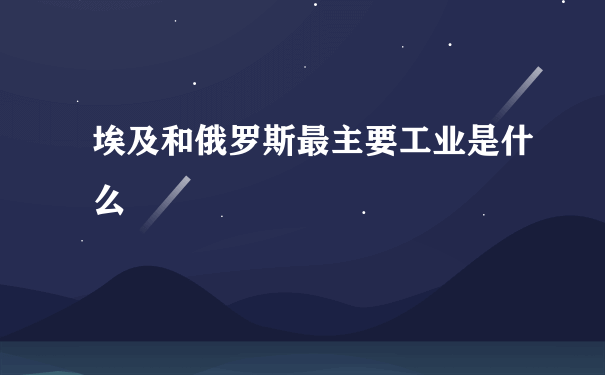 埃及和俄罗斯最主要工业是什么